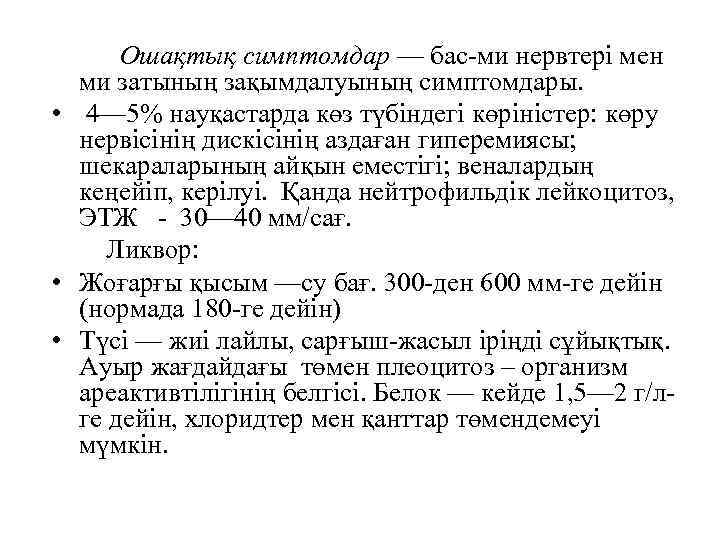 Ошақтық симптомдар — бас-ми нервтері мен ми затының зақымдалуының симптомдары.

• 4—5% науқастарда көз түбіндегі көріністер: көру нервісінің дискісінің аздаған гиперемиясы; шекараларының айқын еместігі; веналардың кеңейіп, керілуі. Қанда нейтрофильдік лейкоцитоз, ЭТЖ - 30—40 мм/сағ.

Ликвор:

• Жоғарғы қысым —су бағ. 300-ден 600 мм-ге дейін (нормада 180-ге дейін)

• Түсі — жиі лайлы, сарғыш-жасыл іріңді сұйықтық. Ауыр жағдайдағы төмен плеоцитоз – организм ареактивтілігінің белгісі. Белок — кейде 1,5—2 г/л-ге дейін, хлоридтер мен қанттар төмендемеуі мүмкін.